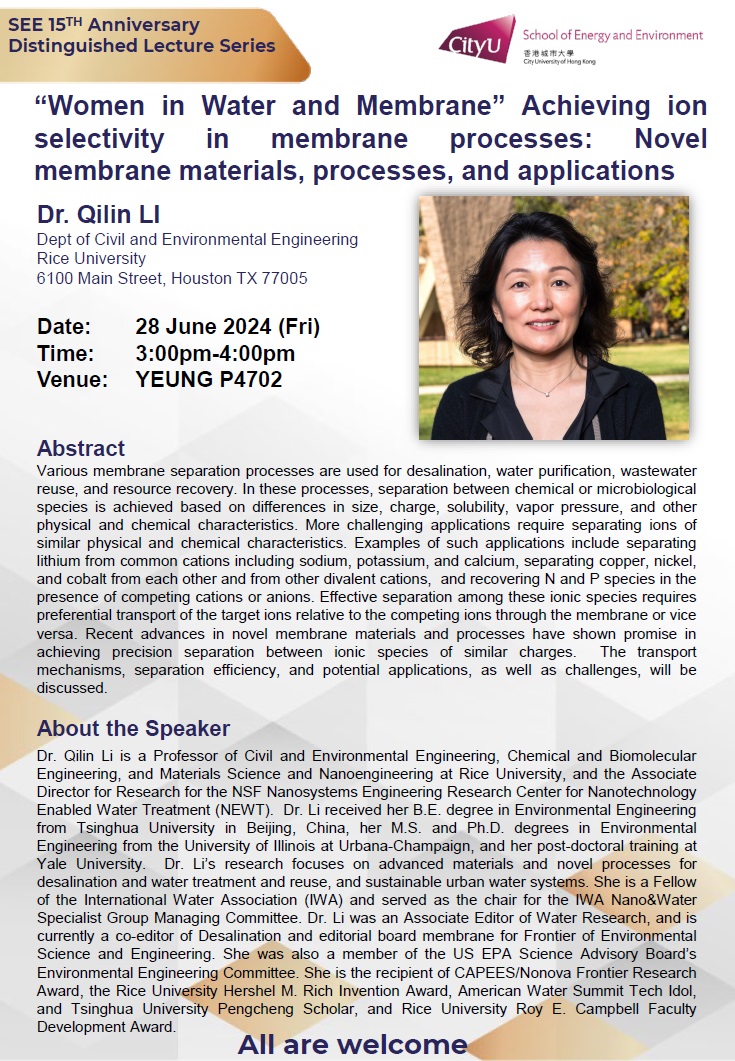 SEE 15TH Anniversary Distinguished Lecture Series

CityU School of Energy and Environment
香港城市大學
City University of Hong Kong

"Women in Water and Membrane" Achieving ion selectivity in membrane processes: Novel membrane materials, processes, and applications

Dr. Qilin LI
Dept of Civil and Environmental Engineering
Rice University
6100 Main Street, Houston TX 77005

Date: 28 June 2024 (Fri)
Time: 3:00pm-4:00pm
Venue: YEUNG P4702

Abstract
Various membrane separation processes are used for desalination, water purification, wastewater reuse, and resource recovery. In these processes, separation between chemical or microbiological species is achieved based on differences in size, charge, solubility, vapor pressure, and other physical and chemical characteristics. More challenging applications require separating ions of similar physical and chemical characteristics. Examples of such applications include separating lithium from common cations including sodium, potassium, and calcium, separating copper, nickel, and cobalt from each other and from other divalent cations, and recovering N and P species in the presence of competing cations or anions. Effective separation among these ionic species requires preferential transport of the target ions relative to the competing ions through the membrane or vice versa. Recent advances in novel membrane materials and processes have shown promise in achieving precision separation between ionic species of similar charges. The transport mechanisms, separation efficiency, and potential applications, as well as challenges, will be discussed.

About the Speaker
Dr. Qilin Li is a Professor of Civil and Environmental Engineering, Chemical and Biomolecular Engineering, and Materials Science and Nanoengineering at Rice University, and the Associate Director for Research for the NSF Nanosystems Engineering Research Center for Nanotechnology Enabled Water Treatment (NEWT). Dr. Li received her B.E. degree in Environmental Engineering from Tsinghua University in Beijing, China, her M.S. and Ph.D. degrees in Environmental Engineering from the University of Illinois at Urbana-Champaign, and her post-doctoral training at Yale University. Dr. Li's research focuses on advanced materials and novel processes for desalination and water treatment and reuse, and sustainable urban water systems. She is a Fellow of the International Water Association (IWA) and served as the chair for the IWA Nano&Water Specialist Group Managing Committee. Dr. Li was an Associate Editor of Water Research, and is currently a co-editor of Desalination and editorial board membrane for Frontier of Environmental Science and Engineering. She was also a member of the US EPA Science Advisory Board's Environmental Engineering Committee. She is the recipient of CAPEES/Nonova Frontier Research Award, the Rice University Hershel M. Rich Invention Award, American Water Summit Tech Idol, and Tsinghua University Pengcheng Scholar, and Rice University Roy E. Campbell Faculty Development Award.

All are welcome